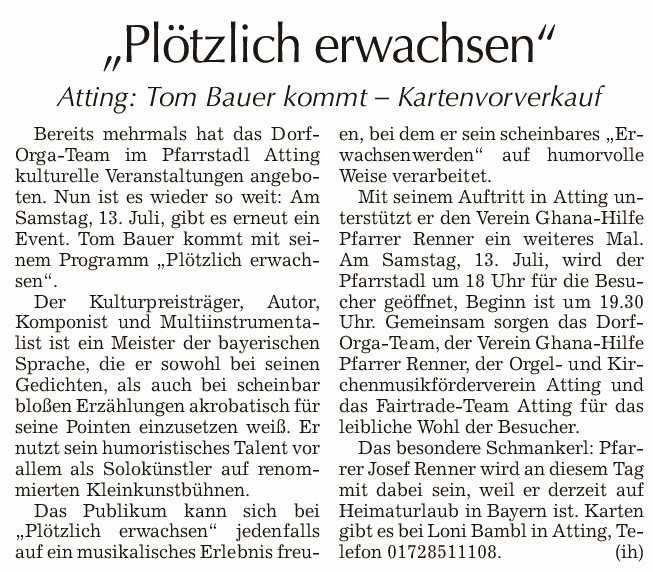 „Plötzlich erwachsen“

Atting: Tom Bauer kommt – Kartenvorverkauf

Bereits mehrmals hat das Dorf-Orga-Team im Pfarrstadl Atting kulturelle Veranstaltungen angeboten. Nun ist es wieder so weit: Am Samstag, 13. Juli, gibt es erneut ein Event. Tom Bauer kommt mit seinem Programm „Plötzlich erwachsen“.

Der Kulturpreisträger, Autor, Komponist und Multiinstrumentalist ist ein Meister der bayerischen Sprache, die er sowohl bei seinen Gedichten, als auch bei scheinbar bloßen Erzählungen akrobatisch für seine Pointen einzusetzen weiß. Er nutzt sein humoristisches Talent vor allem als Solokünstler auf renommierten Kleinkunstbühnen.

Das Publikum kann sich bei „Plötzlich erwachsen“ jedenfalls auf ein musikalisches Erlebnis freuen, bei dem er sein scheinbares „Erwachsenwerden“ auf humorvolle Weise verarbeitet.

Mit seinem Auftritt in Atting unterstützt er den Verein Ghana-Hilfe Pfarrer Renner ein weiteres Mal. Am Samstag, 13. Juli, wird der Pfarrstadl um 18 Uhr für die Besucher geöffnet, Beginn ist um 19.30 Uhr. Gemeinsam sorgen das Dorf-Orga-Team, der Verein Ghana-Hilfe Pfarrer Renner, der Orgel- und Kirchenmusikförderverein Atting und das Fairtrade-Team Atting für das leibliche Wohl der Besucher.

Das besondere Schmankerl: Pfarrer Josef Renner wird an diesem Tag mit dabei sein, weil er derzeit auf Heimaturlaub in Bayern ist. Karten gibt es bei Loni Bambl in Atting, Telefon 01728511108. (ih)